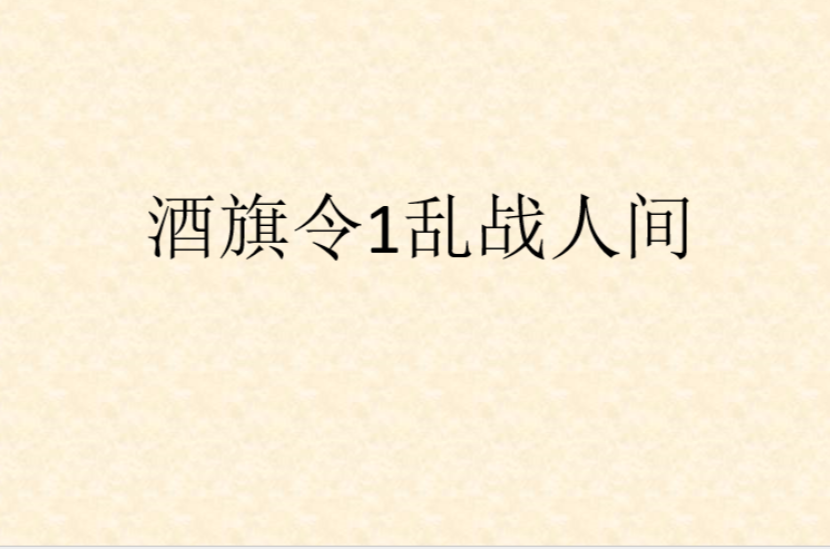 酒旗令1乱战人间